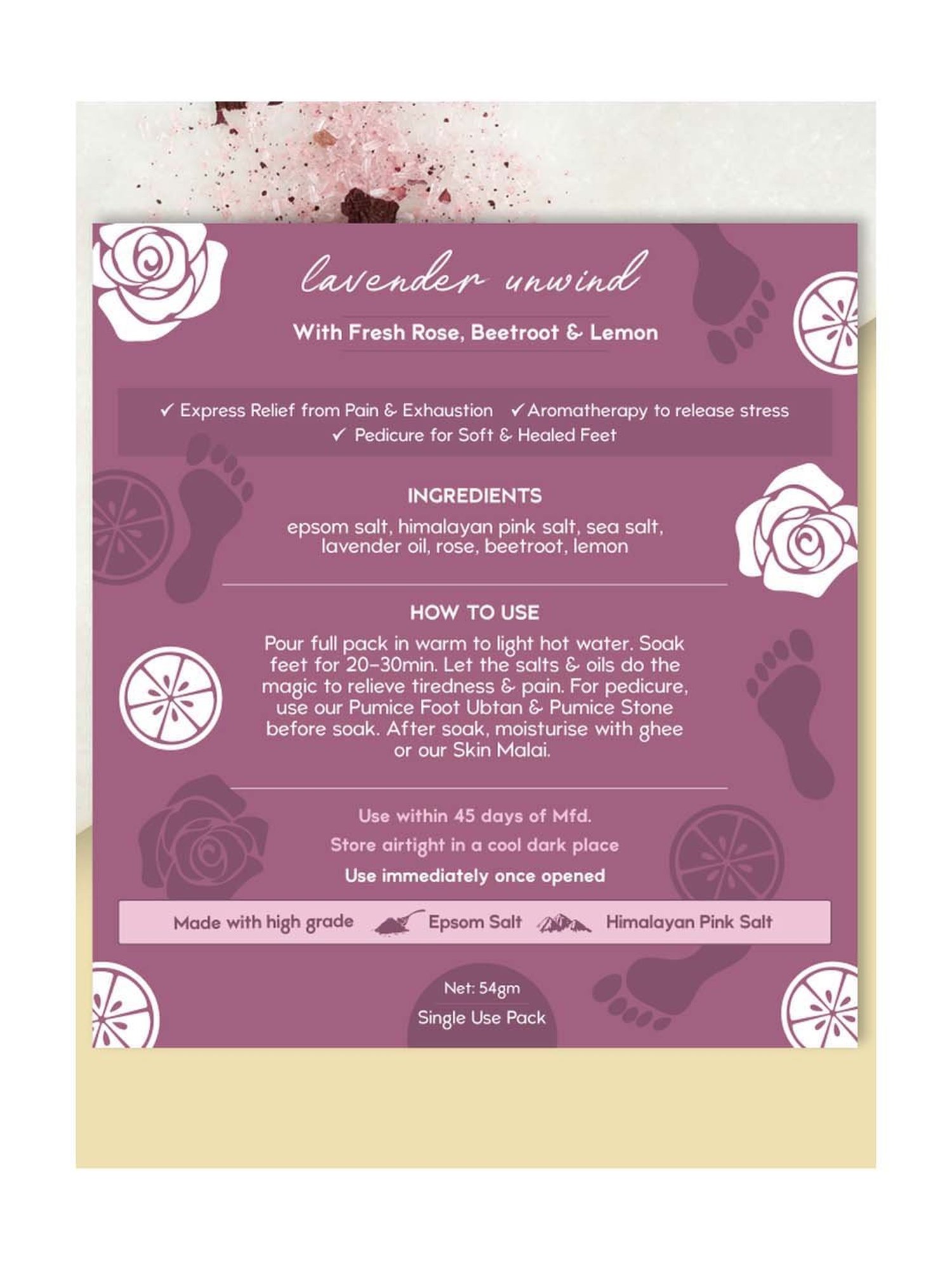 lavender unwind

With Fresh Rose, Beetroot & Lemon

✓ Express Relief from Pain & Exhaustion ✓ Aromatherapy to release stress
✓ Pedicure for Soft & Healed Feet

INGREDIENTS

epsom salt, himalayan pink salt, sea salt, lavender oil, rose, beetroot, lemon

HOW TO USE

Pour full pack in warm to light hot water. Soak feet for 20-30min. Let the salts & oils do the magic to relieve tiredness & pain. For pedicure, use our Pumice Foot Ubtan & Pumice Stone before soak. After soak, moisturise with ghee or our Skin Malai.

Use within 45 days of Mfd.

Store airtight in a cool dark place

Use immediately once opened

Made with high grade Epsom Salt Himalayan Pink Salt

Net: 54gm
Single Use Pack